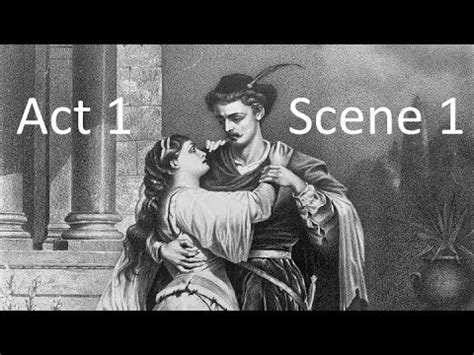 Act 1 Scene 1